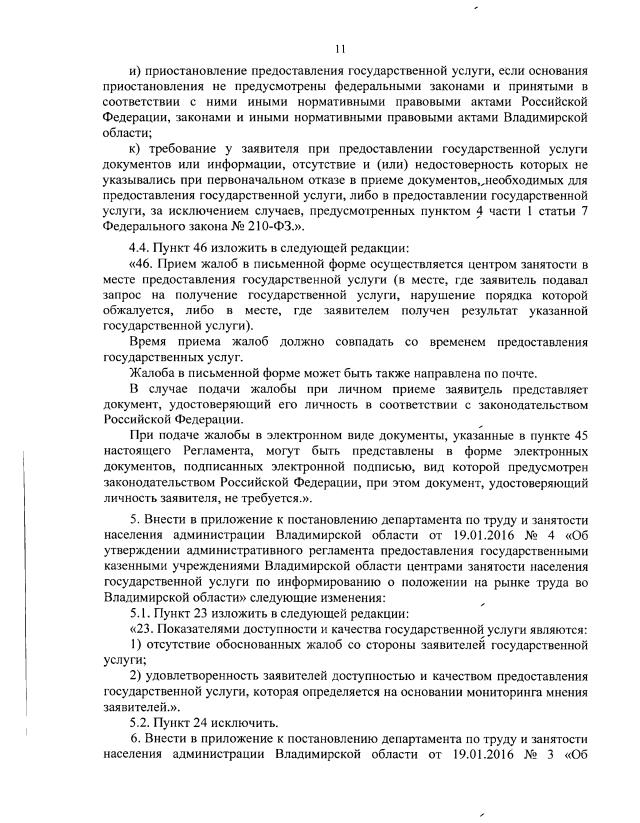 11

и) приостановление предоставления государственной услуги, если основания приостановления не предусмотрены федеральными законами и принятыми в соответствии с ними иными нормативными правовыми актами Российской Федерации, законами и иными нормативными правовыми актами Владимирской области;

к) требование у заявителя при предоставлении государственной услуги документов или информации, отсутствие и (или) недостоверность которых не указывались при первоначальном отказе в приеме документов, необходимых для предоставления государственной услуги, либо в предоставлении государственной услуги, за исключением случаев, предусмотренных пунктом 4 части 1 статьи 7 Федерального закона № 210-ФЗ.».

4.4. Пункт 46 изложить в следующей редакции:

«46. Прием жалоб в письменной форме осуществляется центром занятости в месте предоставления государственной услуги (в месте, где заявитель подавал запрос на получение государственной услуги, нарушение порядка которой обжалуется, либо в месте, где заявителем получен результат указанной государственной услуги).

Время приема жалоб должно совпадать со временем предоставления государственных услуг.

Жалоба в письменной форме может быть также направлена по почте.

В случае подачи жалобы при личном приеме заявитель представляет документ, удостоверяющий его личность в соответствии с законодательством Российской Федерации.

При подаче жалобы в электронном виде документы, указанные в пункте 45 настоящего Регламента, могут быть представлены в форме электронных документов, подписанных электронной подписью, вид которой предусмотрен законодательством Российской Федерации, при этом документ, удостоверяющий личность заявителя, не требуется.».

5. Внести в приложение к постановлению департамента по труду и занятости населения администрации Владимирской области от 19.01.2016 № 4 «Об утверждении административного регламента предоставления государственными казенными учреждениями Владимирской области центрами занятости населения государственной услуги по информированию о положении на рынке труда во Владимирской области» следующие изменения:

5.1. Пункт 23 изложить в следующей редакции:

«23. Показателями доступности и качества государственной услуги являются:

1) отсутствие обоснованных жалоб со стороны заявителей государственной услуги;

2) удовлетворенность заявителей доступностью и качеством предоставления государственной услуги, которая определяется на основании мониторинга мнения заявителей.».

5.2. Пункт 24 исключить.

6. Внести в приложение к постановлению департамента по труду и занятости населения администрации Владимирской области от 19.01.2016 № 3 «Об